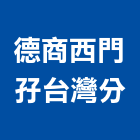 德商西門
孖台灣分